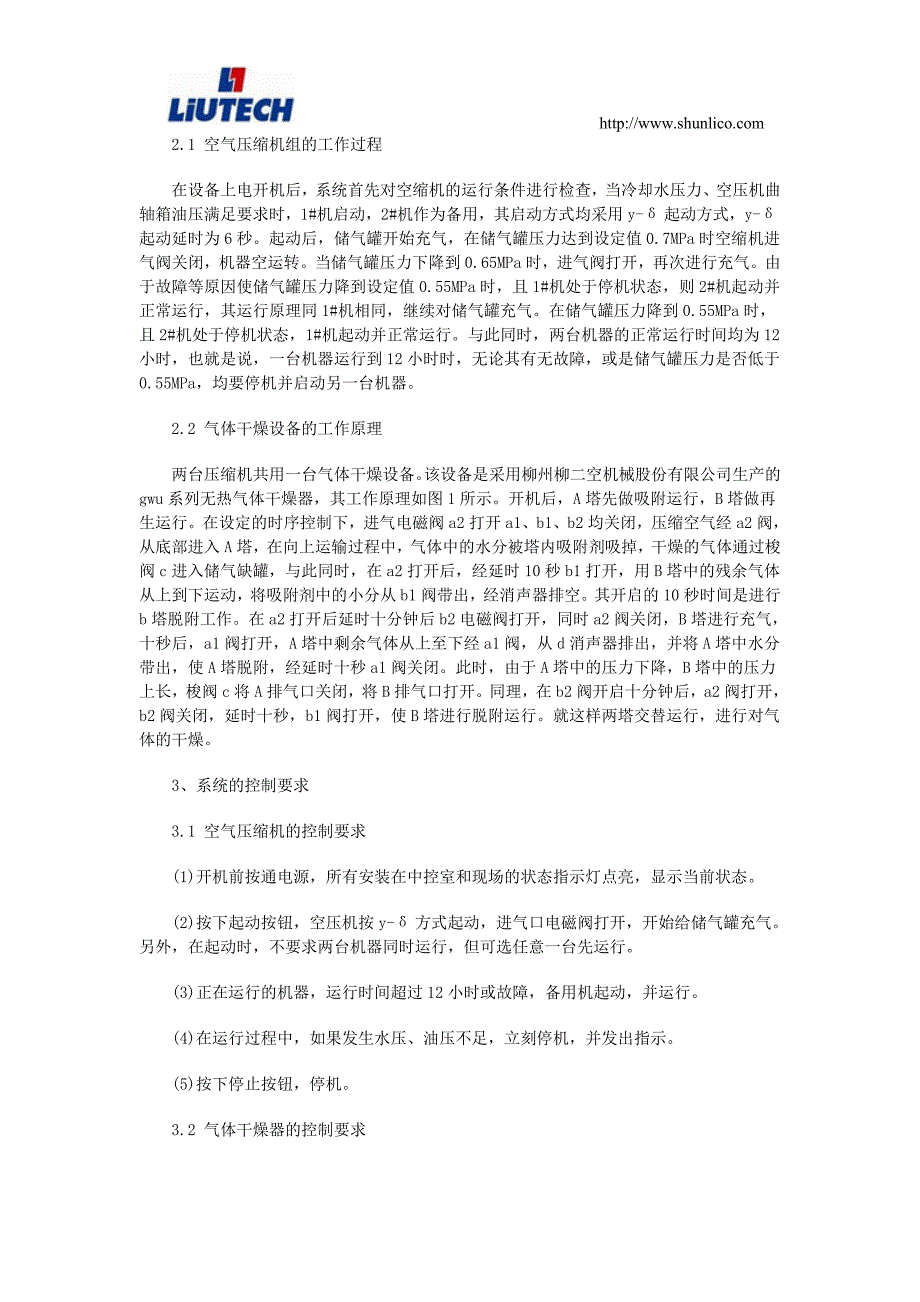 LiUTECH

http://www.shunlico.com

2.1 空气压缩机组的工作过程

在设备上电开机后，系统首先对空缩机的运行条件进行检查，当冷却水压力、空压机曲轴箱油压满足要求时，1#机启动，2#机作为备用，其启动方式均采用 y-δ 起动方式，y-δ 起动延时为 6 秒。起动后，储气罐开始充气，在储气罐压力达到设定值 0.7MPa 时空缩机进气阀关闭，机器空运转。当储气罐压力下降到 0.65MPa 时，进气阀打开，再次进行充气。由于故障等原因使储气罐压力降到设定值 0.55MPa 时，且 1#机处于停机状态，则 2#机起动并正常运行，其运行原理同 1#机相同，继续对储气罐充气。在储气罐压力降到 0.55MPa 时，且 2#机处于停机状态，1#机起动并正常运行。与此同时，两台机器的正常运行时间均为 12 小时，也就是说，一台机器运行到 12 小时时，无论其有无故障，或是储气罐压力是否低于 0.55MPa，均要停机并启动另一台机器。

2.2 气体干燥设备的工作原理

两台压缩机共用一台气体干燥设备。该设备是采用柳州柳二空机械股份有限公司生产的 gwu 系列无热气体干燥器，其工作原理如图 1 所示。开机后，A 塔先做吸附运行，B 塔做再生运行。在设定的时序控制下，进气电磁阀 a2 打开 a1、b1、b2 均关闭，压缩空气经 a2 阀，从底部进入 A 塔，在向上运输过程中，气体中的水分被塔内吸附剂吸掉，干燥的气体通过梭阀 c 进入储气缺罐，与此同时，在 a2 打开后，经延时 10 秒 b1 打开，用 B 塔中的残余气体从上到下运动，将吸附剂中的小分从 b1 阀带出，经消声器排空。其开启的 10 秒时间是进行 b 塔脱附工作。在 a2 打开后延时十分钟后 b2 电磁阀打开，同时 a2 阀关闭，B 塔进行充气，十秒后，a1 阀打开，A 塔中剩余气体从上至下经 a1 阀，从 d 消声器排出，并将 A 塔中水分带出，使 A 塔脱附，经延时十秒 a1 阀关闭。此时，由于 A 塔中的压力下降，B 塔中的压力上长，梭阀 c 将 A 排气口关闭，将 B 排气口打开。同理，在 b2 阀开启十分钟后，a2 阀打开，b2 阀关闭，延时十秒，b1 阀打开，使 B 塔进行脱附运行。就这样两塔交替运行，进行对气体的干燥。

3、系统的控制要求

3.1 空气压缩机的控制要求

(1)开机前按通电源，所有安装在中控室和现场的状态指示灯点亮，显示当前状态。

(2)按下起动按钮，空压机按 y-δ 方式起动，进气口电磁阀打开，开始给储气罐充气。另外，在起动时，不要求两台机器同时运行，但可选任意一台先运行。

(3)正在运行的机器，运行时间超过 12 小时或故障，备用机起动，并运行。

(4)在运行过程中，如果发生水压、油压不足，立刻停机，并发出指示。

(5)按下停止按钮，停机。

3.2 气体干燥器的控制要求